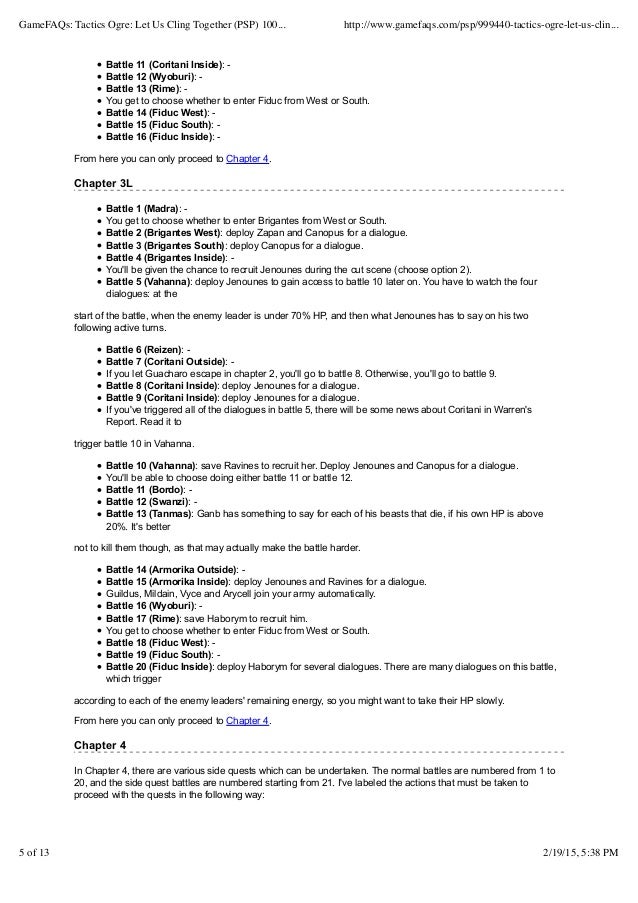 GameFAQs: Tactics Ogre: Let Us Cling Together (PSP) 100... http://www.gamefaqs.com/psp/999440-tactics-ogre-let-us-clin...

- **Battle 11 (Coritani Inside)**: -
- **Battle 12 (Wyoburi)**: -
- **Battle 13 (Rime)**: -
- You get to choose whether to enter Fiduc from West or South.
- **Battle 14 (Fiduc West)**: -
- **Battle 15 (Fiduc South)**: -
- **Battle 16 (Fiduc Inside)**: -

From here you can only proceed to Chapter 4.

**Chapter 3L**

- **Battle 1 (Madra)**: -
- You get to choose whether to enter Brigantes from West or South.
- **Battle 2 (Brigantes West)**: deploy Zapan and Canopus for a dialogue.
- **Battle 3 (Brigantes South)**: deploy Canopus for a dialogue.
- **Battle 4 (Brigantes Inside)**: -
- You'll be given the chance to recruit Jenounes during the cut scene (choose option 2).
- **Battle 5 (Vahanna)**: deploy Jenounes to gain access to battle 10 later on. You have to watch the four dialogues: at the

start of the battle, when the enemy leader is under 70% HP, and then what Jenounes has to say on his two following active turns.

- **Battle 6 (Reizen)**: -
- **Battle 7 (Coritani Outside)**: -
- If you let Guacharo escape in chapter 2, you'll go to battle 8. Otherwise, you'll go to battle 9.
- **Battle 8 (Coritani Inside)**: deploy Jenounes for a dialogue.
- **Battle 9 (Coritani Inside)**: deploy Jenounes for a dialogue.
- If you've triggered all of the dialogues in battle 5, there will be some news about Coritani in Warren's Report. Read it to

trigger battle 10 in Vahanna.

- **Battle 10 (Vahanna)**: save Ravines to recruit her. Deploy Jenounes and Canopus for a dialogue.
- You'll be able to choose doing either battle 11 or battle 12.
- **Battle 11 (Bordo)**: -
- **Battle 12 (Swanzi)**: -
- **Battle 13 (Tanmas)**: Ganb has something to say for each of his beasts that die, if his own HP is above 20%. It's better

not to kill them though, as that may actually make the battle harder.

- **Battle 14 (Armorika Outside)**: -
- **Battle 15 (Armorika Inside)**: deploy Jenounes and Ravines for a dialogue.
- Guildus, Mildain, Vyce and Arycell join your army automatically.
- **Battle 16 (Wyoburi)**: -
- **Battle 17 (Rime)**: save Haborym to recruit him.
- You get to choose whether to enter Fiduc from West or South.
- **Battle 18 (Fiduc West)**: -
- **Battle 19 (Fiduc South)**: -
- **Battle 20 (Fiduc Inside)**: deploy Haborym for several dialogues. There are many dialogues on this battle, which trigger

according to each of the enemy leaders' remaining energy, so you might want to take their HP slowly.

From here you can only proceed to Chapter 4.

**Chapter 4**

In Chapter 4, there are various side quests which can be undertaken. The normal battles are numbered from 1 to 20, and the side quest battles are numbered starting from 21. I've labeled the actions that must be taken to proceed with the quests in the following way:

5 of 13 2/19/15, 5:38 PM